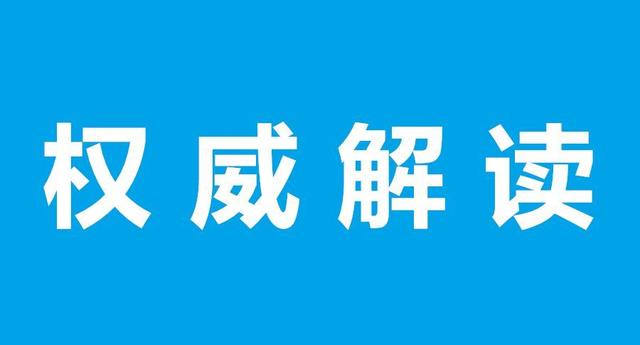 权威解读